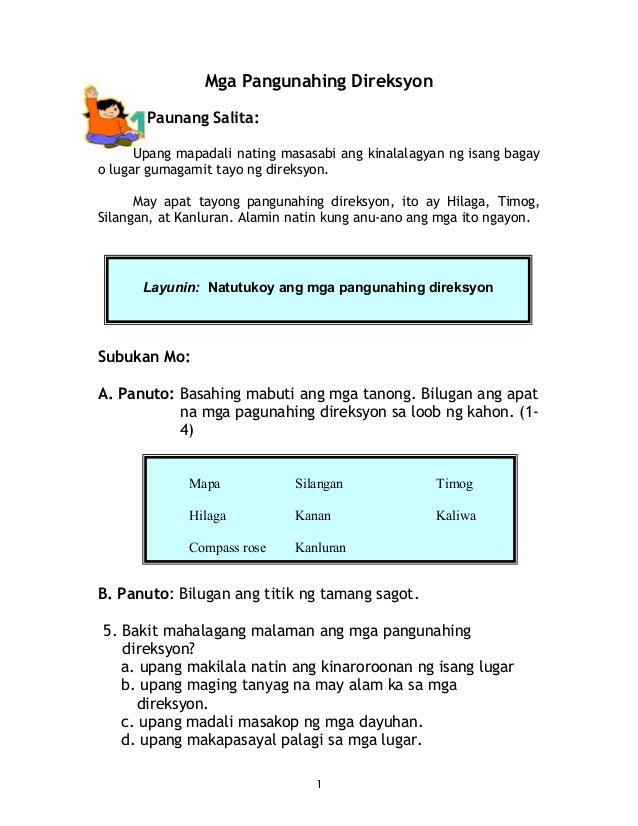 Mga Pangunahing Direksyon

Paunang Salita:

Upang mapadali nating masasabi ang kinalalagyan ng isang bagay o lugar gumagamit tayo ng direksyon.

May apat tayong pangunahing direksyon, ito ay Hilaga, Timog, Silangan, at Kanluran. Alamin natin kung anu-ano ang mga ito ngayon.

Layunin: Natutukoy ang mga pangunahing direksyon

Subukan Mo:

A. Panuto: Basahing mabuti ang mga tanong. Bilugan ang apat na mga pagunahing direksyon sa loob ng kahon. (1-4)

| Mapa | Silangan | Timog |
|---|---|---|
| Hilaga | Kanan | Kaliwa |
| Compass rose | Kanluran | |

B. Panuto: Bilugan ang titik ng tamang sagot.

5. Bakit mahalagang malaman ang mga pangunahing direksyon?
a. upang makilala natin ang kinaroroonan ng isang lugar
b. upang maging tanyag na may alam ka sa mga direksyon.
c. upang madali masakop ng mga dayuhan.
d. upang makapasayal palagi sa mga lugar.

1